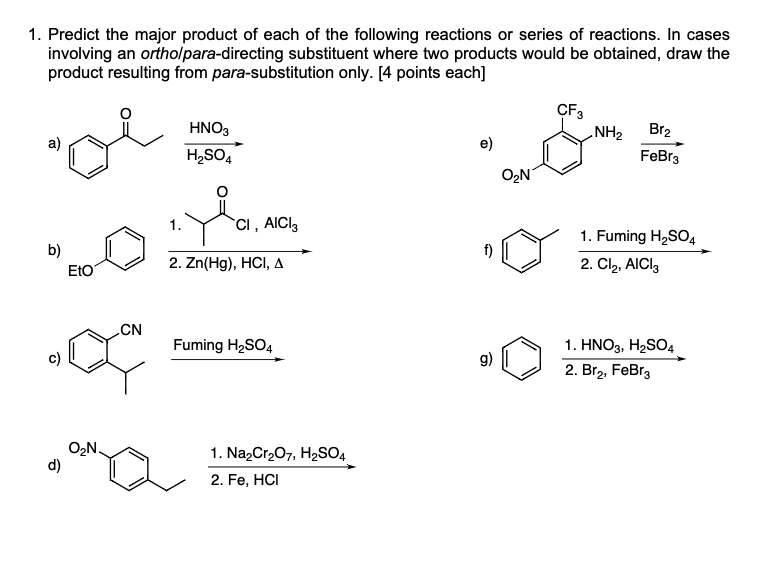 1. Predict the major product of each of the following reactions or series of reactions. In cases involving an ortho/para-directing substituent where two products would be obtained, draw the product resulting from para-substitution only. [4 points each]

a)

O

$HNO_3$

$H_2SO_4$

b)

EtO

1.

O

Cl , $AlCl_3$

2. Zn(Hg), HCl, Δ

c)

CN

Fuming $H_2SO_4$

d)

$O_2N$

1. $Na_2Cr_2O_7$, $H_2SO_4$

2. Fe, HCl

e)

$CF_3$

$NH_2$

$O_2N$

$Br_2$

$FeBr_3$

f)

1. Fuming $H_2SO_4$

2. $Cl_2$, $AlCl_3$

g)

1. $HNO_3$, $H_2SO_4$

2. $Br_2$, $FeBr_3$